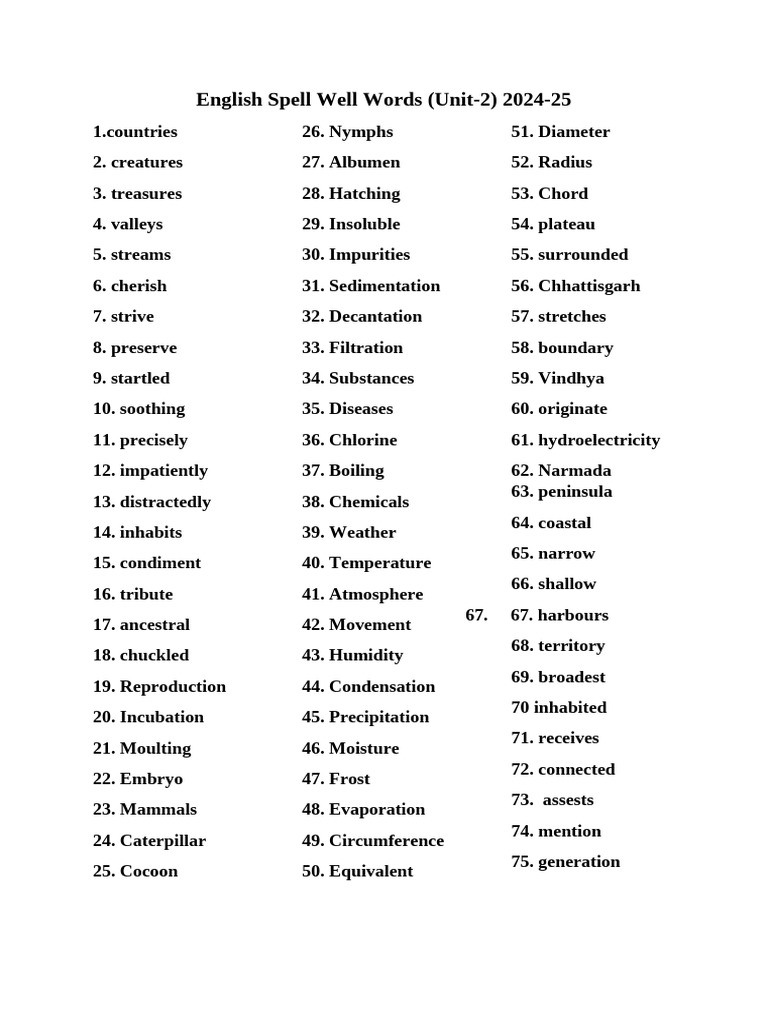 English Spell Well Words (Unit-2) 2024-25

1.countries
2. creatures
3. treasures
4. valleys
5. streams
6. cherish
7. strive
8. preserve
9. startled
10. soothing
11. precisely
12. impatiently
13. distractedly
14. inhabits
15. condiment
16. tribute
17. ancestral
18. chuckled
19. Reproduction
20. Incubation
21. Moulting
22. Embryo
23. Mammals
24. Caterpillar
25. Cocoon

26. Nymphs
27. Albumen
28. Hatching
29. Insoluble
30. Impurities
31. Sedimentation
32. Decantation
33. Filtration
34. Substances
35. Diseases
36. Chlorine
37. Boiling
38. Chemicals
39. Weather
40. Temperature
41. Atmosphere
42. Movement
43. Humidity
44. Condensation
45. Precipitation
46. Moisture
47. Frost
48. Evaporation
49. Circumference
50. Equivalent

51. Diameter
52. Radius
53. Chord
54. plateau
55. surrounded
56. Chhattisgarh
57. stretches
58. boundary
59. Vindhya
60. originate
61. hydroelectricity
62. Narmada
63. peninsula
64. coastal
65. narrow
66. shallow
67. 67. harbours
68. territory
69. broadest
70 inhabited
71. receives
72. connected
73. assests
74. mention
75. generation